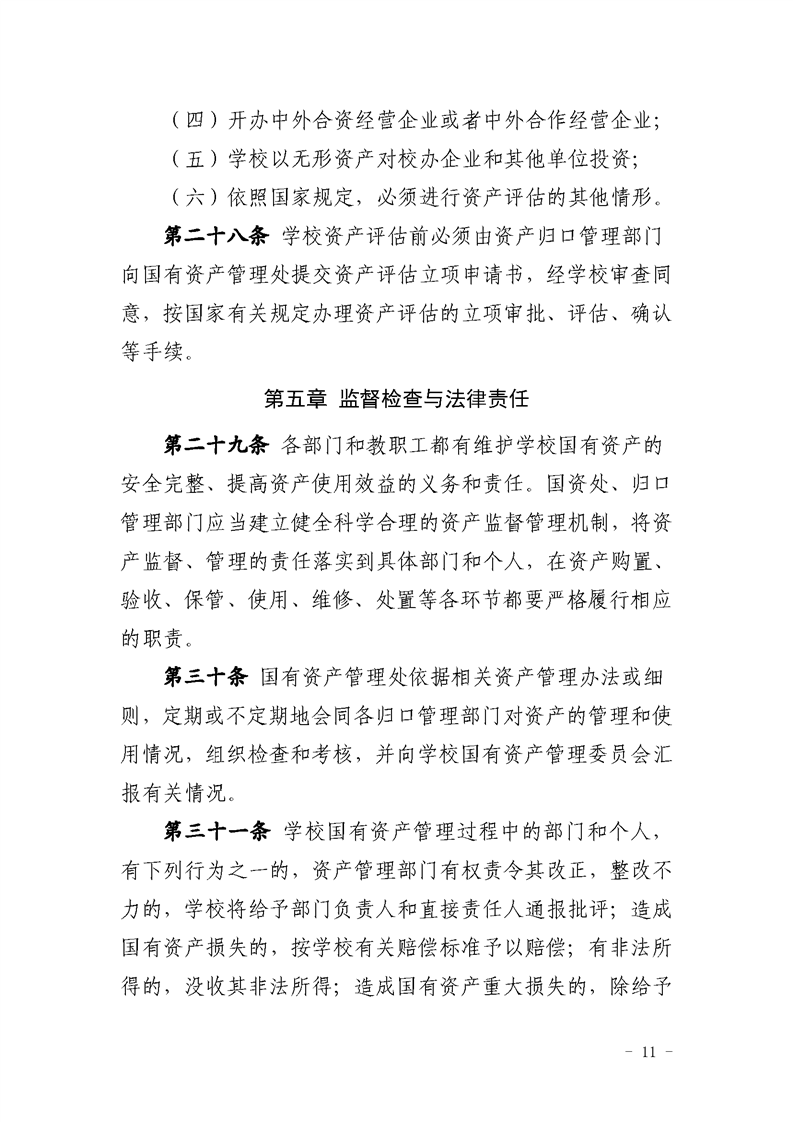 （四）开办中外合资经营企业或者中外合作经营企业；

（五）学校以无形资产对校办企业和其他单位投资；

（六）依照国家规定，必须进行资产评估的其他情形。

第二十八条 学校资产评估前必须由资产归口管理部门向国有资产管理处提交资产评估立项申请书，经学校审查同意，按国家有关规定办理资产评估的立项审批、评估、确认等手续。

第五章 监督检查与法律责任

第二十九条 各部门和教职工都有维护学校国有资产的安全完整、提高资产使用效益的义务和责任。国资处、归口管理部门应当建立健全科学合理的资产监督管理机制，将资产监督、管理的责任落实到具体部门和个人，在资产购置、验收、保管、使用、维修、处置等各环节都要严格履行相应的职责。

第三十条 国有资产管理处依据相关资产管理办法或细则，定期或不定期地会同各归口管理部门对资产的管理和使用情况，组织检查和考核，并向学校国有资产管理委员会汇报有关情况。

第三十一条 学校国有资产管理过程中的部门和个人，有下列行为之一的，资产管理部门有权责令其改正，整改不力的，学校将给予部门负责人和直接责任人通报批评；造成国有资产损失的，按学校有关赔偿标准予以赔偿；有非法所得的，没收其非法所得；造成国有资产重大损失的，除给予

- 11 -